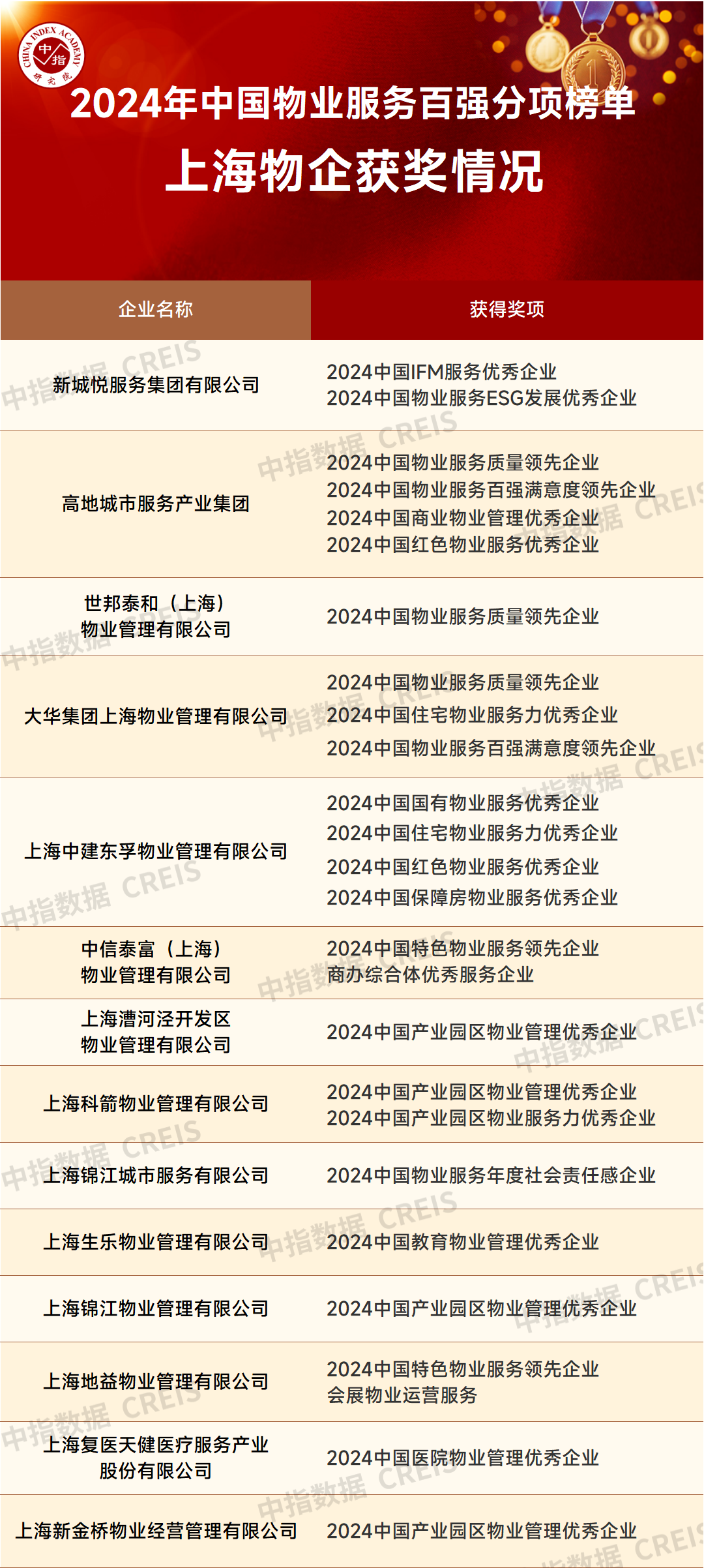 CHINA INDEX ACADEMY 中指 研究院

2024年中国物业服务百强分项榜单

上海物企获奖情况

| 企业名称 | 获得奖项 |
|---|---|
| 新城悦服务集团有限公司 | 2024中国IFM服务优秀企业 2024中国物业服务ESG发展优秀企业 |
| 高地城市服务产业集团 | 2024中国物业服务质量领先企业 2024中国物业服务百强满意度领先企业 2024中国商业物业管理优秀企业 2024中国红色物业服务优秀企业 |
| 世邦泰和（上海）物业管理有限公司 | 2024中国物业服务质量领先企业 |
| 大华集团上海物业管理有限公司 | 2024中国物业服务质量领先企业 2024中国住宅物业服务力优秀企业 2024中国物业服务百强满意度领先企业 |
| 上海中建东孚物业管理有限公司 | 2024中国国有物业服务优秀企业 2024中国住宅物业服务力优秀企业 2024中国红色物业服务优秀企业 2024中国保障房物业服务优秀企业 |
| 中信泰富（上海）物业管理有限公司 | 2024中国特色物业服务领先企业 商办综合体优秀服务企业 |
| 上海漕河泾开发区物业管理有限公司 | 2024中国产业园区物业管理优秀企业 |
| 上海科箭物业管理有限公司 | 2024中国产业园区物业管理优秀企业 2024中国产业园区物业服务力优秀企业 |
| 上海锦江城市服务有限公司 | 2024中国物业服务年度社会责任感企业 |
| 上海生乐物业管理有限公司 | 2024中国教育物业管理优秀企业 |
| 上海锦江物业管理有限公司 | 2024中国产业园区物业管理优秀企业 |
| 上海地益物业管理有限公司 | 2024中国特色物业服务领先企业 会展物业运营服务 |
| 上海复医天健医疗服务产业股份有限公司 | 2024中国医院物业管理优秀企业 |
| 上海新金桥物业经营管理有限公司 | 2024中国产业园区物业管理优秀企业 |

中指数据 CREIS